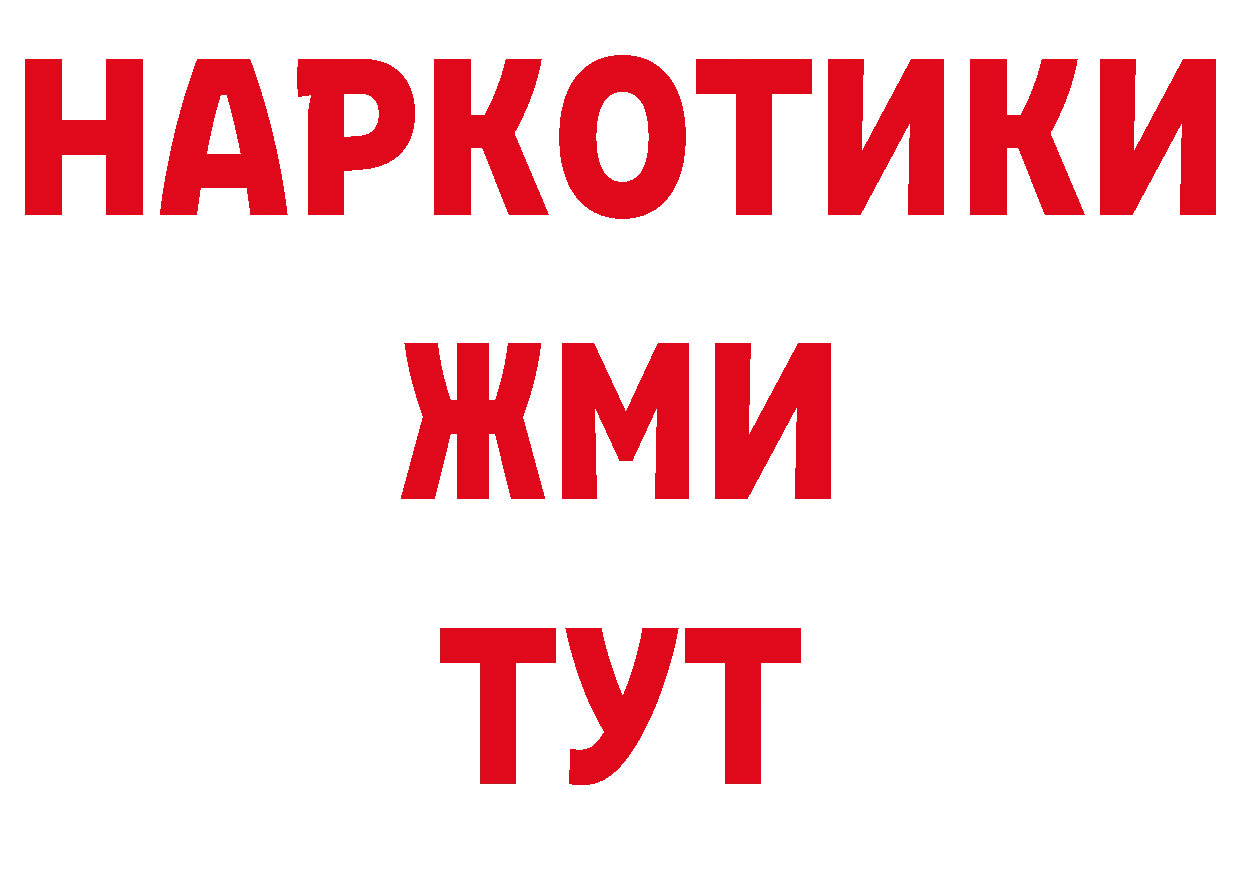 НАРКОТИКИ
ЖМИ
ТУТ